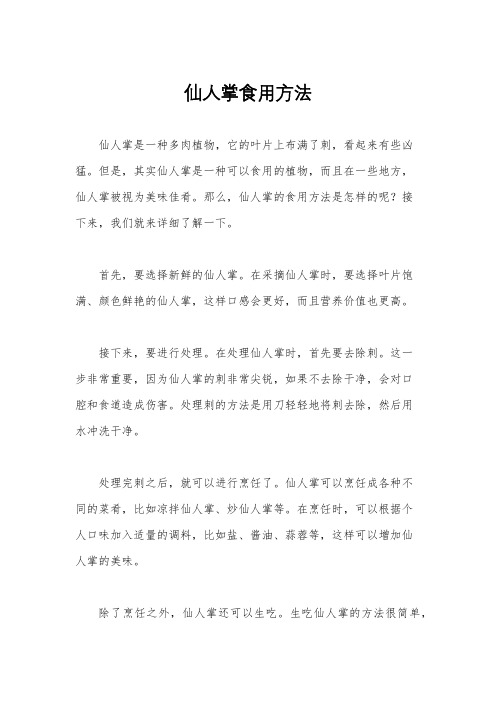 仙人掌食用方法

仙人掌是一种多肉植物，它的叶片上布满了刺，看起来有些凶猛。但是，其实仙人掌是一种可以食用的植物，而且在一些地方，仙人掌被视为美味佳肴。那么，仙人掌的食用方法是怎样的呢？接下来，我们就来详细了解一下。

首先，要选择新鲜的仙人掌。在采摘仙人掌时，要选择叶片饱满、颜色鲜艳的仙人掌，这样口感会更好，而且营养价值也更高。

接下来，要进行处理。在处理仙人掌时，首先要去除刺。这一步非常重要，因为仙人掌的刺非常尖锐，如果不去除干净，会对口腔和食道造成伤害。处理刺的方法是用刀轻轻地将刺去除，然后用水冲洗干净。

处理完刺之后，就可以进行烹饪了。仙人掌可以烹饪成各种不同的菜肴，比如凉拌仙人掌、炒仙人掌等。在烹饪时，可以根据个人口味加入适量的调料，比如盐、酱油、蒜蓉等，这样可以增加仙人掌的美味。

除了烹饪之外，仙人掌还可以生吃。生吃仙人掌的方法很简单，